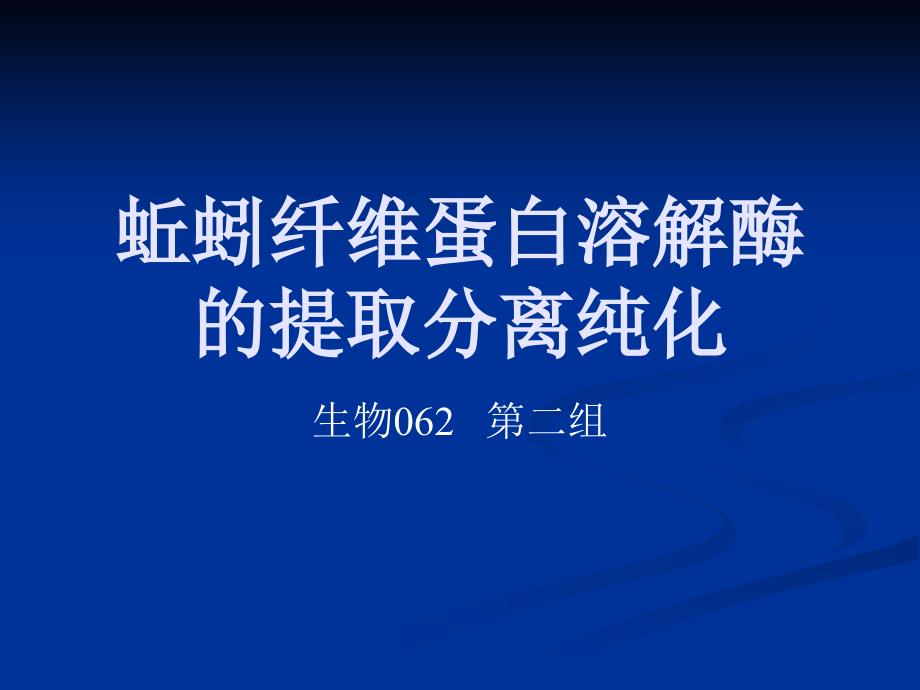 蚯蚓纤维蛋白溶解酶的提取分离纯化

生物062　第二组